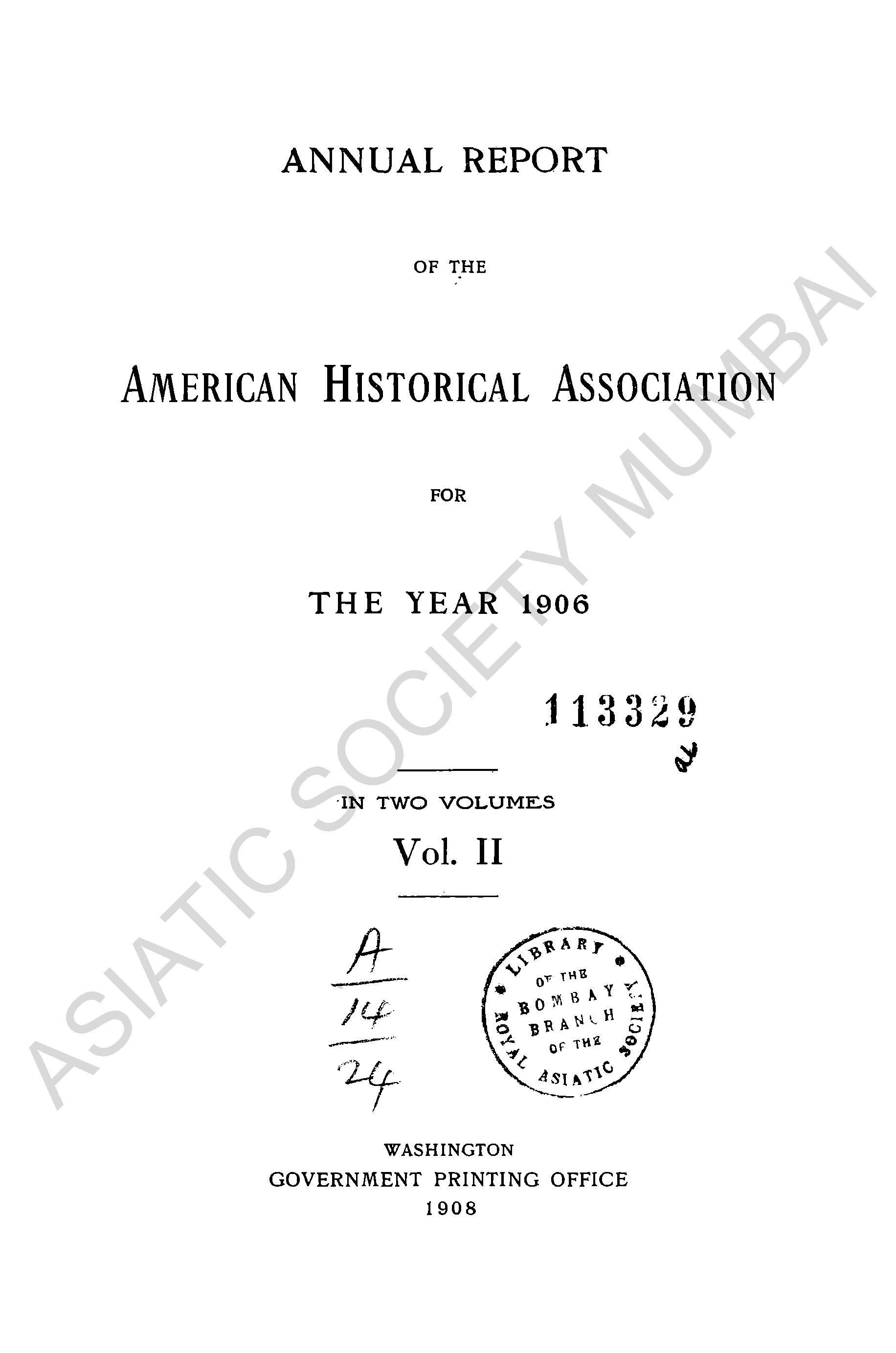 ANNUAL REPORT

OF THE

AMERICAN HISTORICAL ASSOCIATION

FOR

THE YEAR 1906

113329

IN TWO VOLUMES

Vol. II

A
14
24

LIBRARY
OF THE
BOMBAY
BRANCH
OF THE
ROYAL ASIATIC SOCIETY

WASHINGTON
GOVERNMENT PRINTING OFFICE
1908

ASIATIC SOCIETY MUMBAI